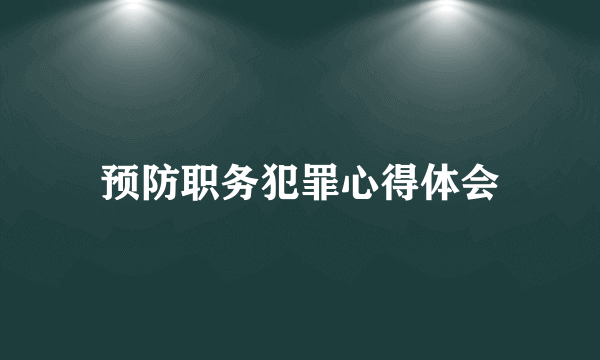 预防职务犯罪心得体会